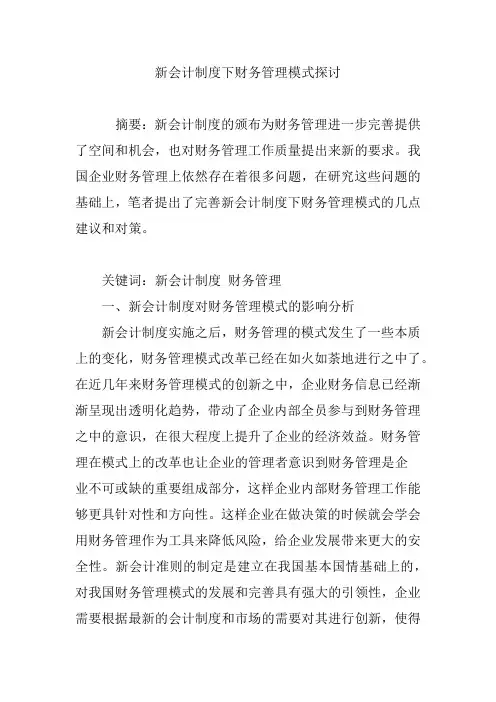 新会计制度下财务管理模式探讨

摘要：新会计制度的颁布为财务管理进一步完善提供了空间和机会，也对财务管理工作质量提出来新的要求。我国企业财务管理上依然存在着很多问题，在研究这些问题的基础上，笔者提出了完善新会计制度下财务管理模式的几点建议和对策。

关键词：新会计制度 财务管理

一、新会计制度对财务管理模式的影响分析

新会计制度实施之后，财务管理的模式发生了一些本质上的变化，财务管理模式改革已经在如火如荼地进行之中了。在近几年来财务管理模式的创新之中，企业财务信息已经渐渐呈现出透明化趋势，带动了企业内部全员参与到财务管理之中的意识，在很大程度上提升了企业的经济效益。财务管理在模式上的改革也让企业的管理者意识到财务管理是企业不可或缺的重要组成部分，这样企业内部财务管理工作能够更具针对性和方向性。这样企业在做决策的时候就会学会用财务管理作为工具来降低风险，给企业发展带来更大的安全性。新会计准则的制定是建立在我国基本国情基础上的，对我国财务管理模式的发展和完善具有强大的引领性，企业需要根据最新的会计制度和市场的需要对其进行创新，使得